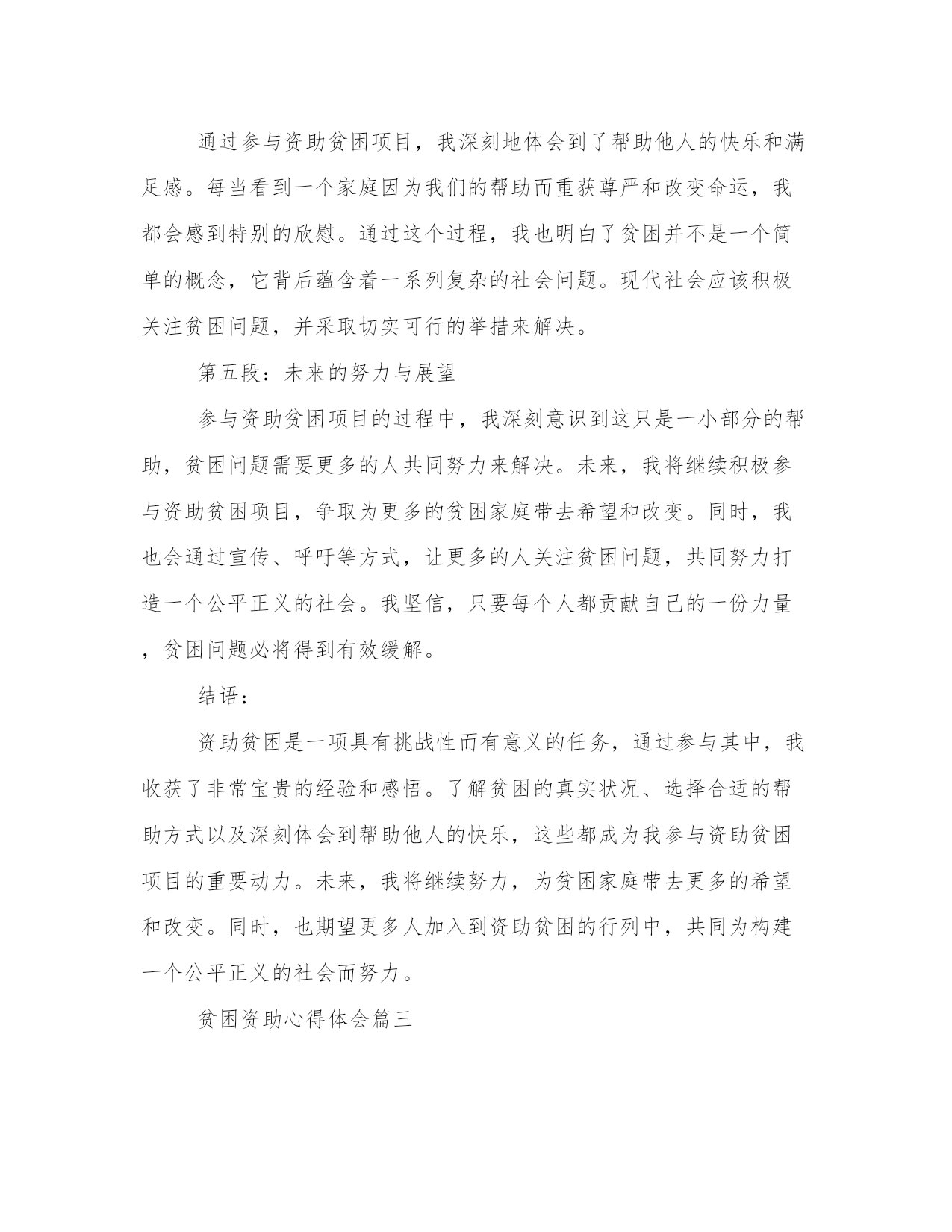 通过参与资助贫困项目，我深刻地体会到了帮助他人的快乐和满足感。每当看到一个家庭因为我们的帮助而重获尊严和改变命运，我都会感到特别的欣慰。通过这个过程，我也明白了贫困并不是一个简单的概念，它背后蕴含着一系列复杂的社会问题。现代社会应该积极关注贫困问题，并采取切实可行的举措来解决。

第五段：未来的努力与展望

参与资助贫困项目的过程中，我深刻意识到这只是一小部分的帮助，贫困问题需要更多的人共同努力来解决。未来，我将继续积极参与资助贫困项目，争取为更多的贫困家庭带去希望和改变。同时，我也会通过宣传、呼吁等方式，让更多的人关注贫困问题，共同努力打造一个公平正义的社会。我坚信，只要每个人都贡献自己的一份力量，贫困问题必将得到有效缓解。

结语：

资助贫困是一项具有挑战性而有意义的任务，通过参与其中，我收获了非常宝贵的经验和感悟。了解贫困的真实状况、选择合适的帮助方式以及深刻体会到帮助他人的快乐，这些都成为我参与资助贫困项目的重要动力。未来，我将继续努力，为贫困家庭带去更多的希望和改变。同时，也期望更多人加入到资助贫困的行列中，共同为构建一个公平正义的社会而努力。

贫困资助心得体会篇三